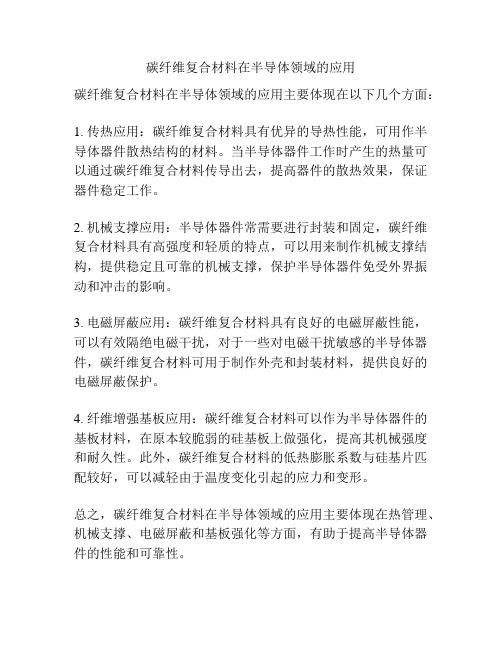 碳纤维复合材料在半导体领域的应用

碳纤维复合材料在半导体领域的应用主要体现在以下几个方面：

1. 传热应用：碳纤维复合材料具有优异的导热性能，可用作半导体器件散热结构的材料。当半导体器件工作时产生的热量可以通过碳纤维复合材料传导出去，提高器件的散热效果，保证器件稳定工作。

2. 机械支撑应用：半导体器件常需要进行封装和固定，碳纤维复合材料具有高强度和轻质的特点，可以用来制作机械支撑结构，提供稳定且可靠的机械支撑，保护半导体器件免受外界振动和冲击的影响。

3. 电磁屏蔽应用：碳纤维复合材料具有良好的电磁屏蔽性能，可以有效隔绝电磁干扰，对于一些对电磁干扰敏感的半导体器件，碳纤维复合材料可用于制作外壳和封装材料，提供良好的电磁屏蔽保护。

4. 纤维增强基板应用：碳纤维复合材料可以作为半导体器件的基板材料，在原本较脆弱的硅基板上做强化，提高其机械强度和耐久性。此外，碳纤维复合材料的低热膨胀系数与硅基片匹配较好，可以减轻由于温度变化引起的应力和变形。

总之，碳纤维复合材料在半导体领域的应用主要体现在热管理、机械支撑、电磁屏蔽和基板强化等方面，有助于提高半导体器件的性能和可靠性。